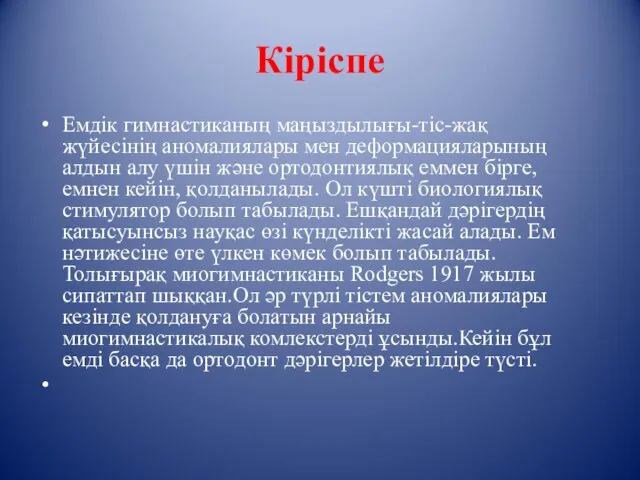 Кіріспе

• Емдік гимнастиканың маңыздылығы-тіс-жақ жүйесінің аномалиялары мен деформацияларының алдын алу үшін және ортодонтиялық еммен бірге, емнен кейін, қолданылады. Ол күшті биологиялық стимулятор болып табылады. Ешқандай дәрігердің қатысуынсыз науқас өзі күнделікті жасай алады. Ем нәтижесіне өте үлкен көмек болып табылады. Толығырақ миогимнастиканы Rodgers 1917 жылы сипаттап шыққан.Ол әр түрлі тістем аномалиялары кезінде қолдануға болатын арнайы миогимнастикалық комлекстерді ұсынды.Кейін бұл емді басқа да ортодонт дәрігерлер жетілдіре түсті.
•